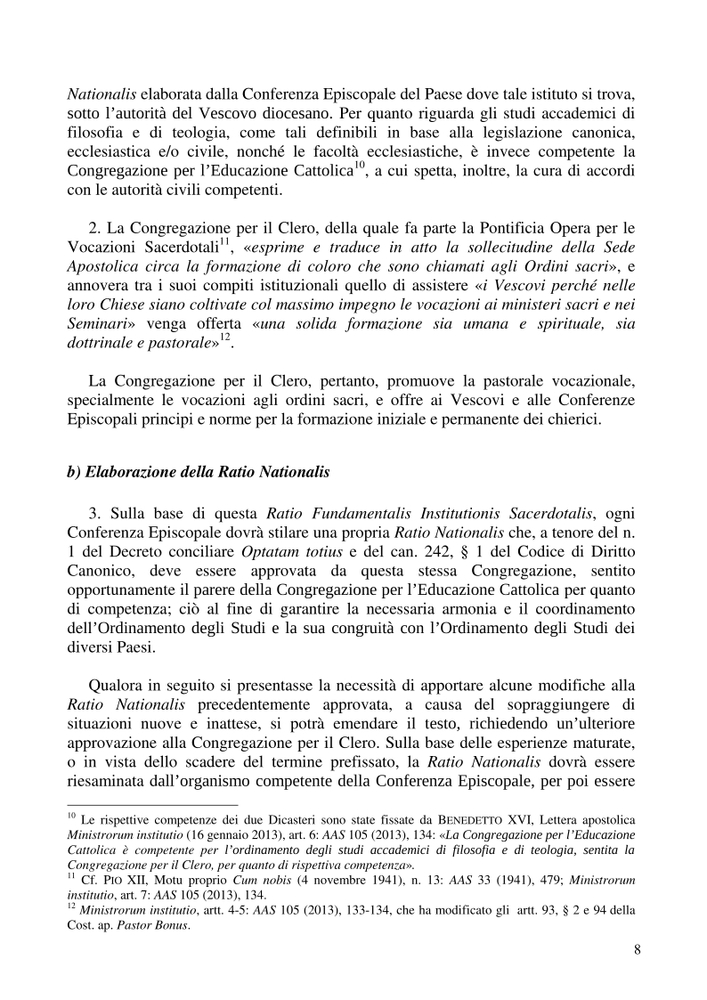 Nationalis elaborata dalla Conferenza Episcopale del Paese dove tale istituto si trova, sotto l'autorità del Vescovo diocesano. Per quanto riguarda gli studi accademici di filosofia e di teologia, come tali definibili in base alla legislazione canonica, ecclesiastica e/o civile, nonché le facoltà ecclesiastiche, è invece competente la Congregazione per l'Educazione Cattolica$^{10}$, a cui spetta, inoltre, la cura di accordi con le autorità civili competenti.

2. La Congregazione per il Clero, della quale fa parte la Pontificia Opera per le Vocazioni Sacerdotali$^{11}$, «esprime e traduce in atto la sollecitudine della Sede Apostolica circa la formazione di coloro che sono chiamati agli Ordini sacri», e annovera tra i suoi compiti istituzionali quello di assistere «i Vescovi perché nelle loro Chiese siano coltivate col massimo impegno le vocazioni ai ministeri sacri e nei Seminari» venga offerta «una solida formazione sia umana e spirituale, sia dottrinale e pastorale»$^{12}$.

La Congregazione per il Clero, pertanto, promuove la pastorale vocazionale, specialmente le vocazioni agli ordini sacri, e offre ai Vescovi e alle Conferenze Episcopali principi e norme per la formazione iniziale e permanente dei chierici.

b) Elaborazione della Ratio Nationalis

3. Sulla base di questa Ratio Fundamentalis Institutionis Sacerdotalis, ogni Conferenza Episcopale dovrà stilare una propria Ratio Nationalis che, a tenore del n. 1 del Decreto conciliare Optatam totius e del can. 242, § 1 del Codice di Diritto Canonico, deve essere approvata da questa stessa Congregazione, sentito opportunamente il parere della Congregazione per l'Educazione Cattolica per quanto di competenza; ciò al fine di garantire la necessaria armonia e il coordinamento dell'Ordinamento degli Studi e la sua congruità con l'Ordinamento degli Studi dei diversi Paesi.

Qualora in seguito si presentasse la necessità di apportare alcune modifiche alla Ratio Nationalis precedentemente approvata, a causa del sopraggiungere di situazioni nuove e inattese, si potrà emendare il testo, richiedendo un'ulteriore approvazione alla Congregazione per il Clero. Sulla base delle esperienze maturate, o in vista dello scadere del termine prefissato, la Ratio Nationalis dovrà essere riesaminata dall'organismo competente della Conferenza Episcopale, per poi essere

$^{10}$ Le rispettive competenze dei due Dicasteri sono state fissate da BENEDETTO XVI, Lettera apostolica Ministrorum institutio (16 gennaio 2013), art. 6: AAS 105 (2013), 134: «La Congregazione per l'Educazione Cattolica è competente per l'ordinamento degli studi accademici di filosofia e di teologia, sentita la Congregazione per il Clero, per quanto di rispettiva competenza».
$^{11}$ Cf. PIO XII, Motu proprio Cum nobis (4 novembre 1941), n. 13: AAS 33 (1941), 479; Ministrorum institutio, art. 7: AAS 105 (2013), 134.
$^{12}$ Ministrorum institutio, artt. 4-5: AAS 105 (2013), 133-134, che ha modificato gli artt. 93, § 2 e 94 della Cost. ap. Pastor Bonus.

8